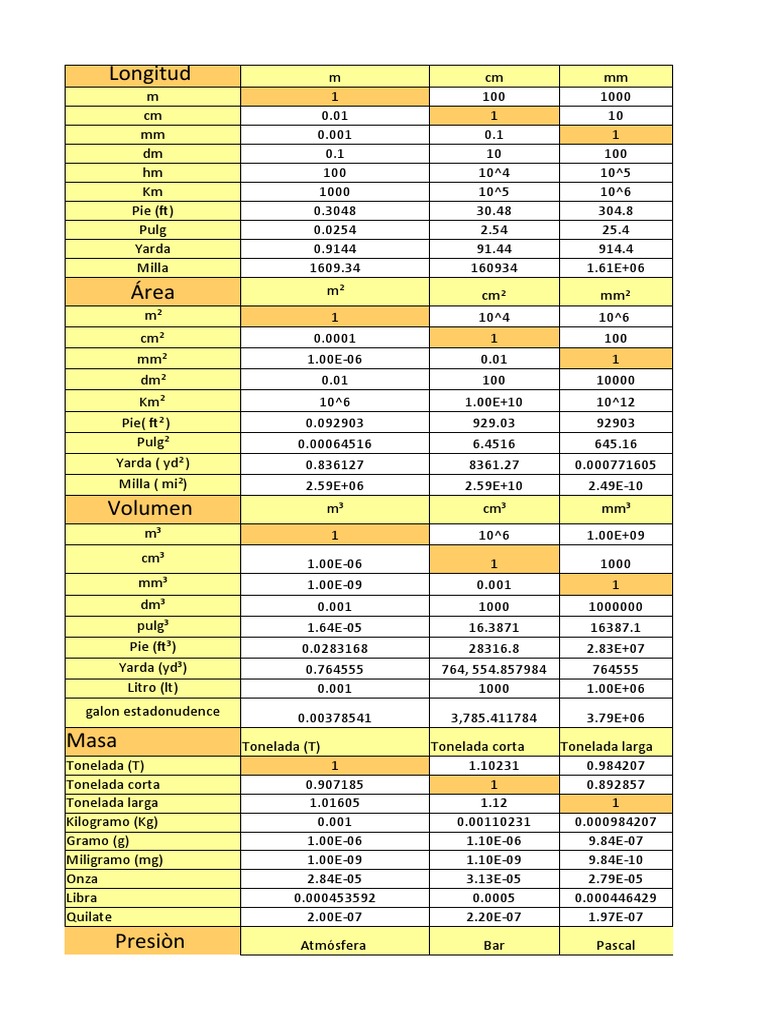 | Longitud | m | cm | mm |
|---|---|---|---|
| m | 1 | 100 | 1000 |
| cm | 0.01 | 1 | 10 |
| mm | 0.001 | 0.1 | 1 |
| dm | 0.1 | 10 | 100 |
| hm | 100 | 10^4 | 10^5 |
| Km | 1000 | 10^5 | 10^6 |
| Pie (ft) | 0.3048 | 30.48 | 304.8 |
| Pulg | 0.0254 | 2.54 | 25.4 |
| Yarda | 0.9144 | 91.44 | 914.4 |
| Milla | 1609.34 | 160934 | 1.61E+06 |
| Área | m² | cm² | mm² |
| m² | 1 | 10^4 | 10^6 |
| cm² | 0.0001 | 1 | 100 |
| mm² | 1.00E-06 | 0.01 | 1 |
| dm² | 0.01 | 100 | 10000 |
| Km² | 10^6 | 1.00E+10 | 10^12 |
| Pie( ft²) | 0.092903 | 929.03 | 92903 |
| Pulg² | 0.00064516 | 6.4516 | 645.16 |
| Yarda ( yd²) | 0.836127 | 8361.27 | 0.000771605 |
| Milla ( mi²) | 2.59E+06 | 2.59E+10 | 2.49E-10 |
| Volumen | m³ | cm³ | mm³ |
| m³ | 1 | 10^6 | 1.00E+09 |
| cm³ | 1.00E-06 | 1 | 1000 |
| mm³ | 1.00E-09 | 0.001 | 1 |
| dm³ | 0.001 | 1000 | 1000000 |
| pulg³ | 1.64E-05 | 16.3871 | 16387.1 |
| Pie (ft³) | 0.0283168 | 28316.8 | 2.83E+07 |
| Yarda (yd³) | 0.764555 | 764, 554.857984 | 764555 |
| Litro (lt) | 0.001 | 1000 | 1.00E+06 |
| galon estadonudence | 0.00378541 | 3,785.411784 | 3.79E+06 |
| Masa | Tonelada (T) | Tonelada corta | Tonelada larga |
| Tonelada (T) | 1 | 1.10231 | 0.984207 |
| Tonelada corta | 0.907185 | 1 | 0.892857 |
| Tonelada larga | 1.01605 | 1.12 | 1 |
| Kilogramo (Kg) | 0.001 | 0.00110231 | 0.000984207 |
| Gramo (g) | 1.00E-06 | 1.10E-06 | 9.84E-07 |
| Miligramo (mg) | 1.00E-09 | 1.10E-09 | 9.84E-10 |
| Onza | 2.84E-05 | 3.13E-05 | 2.79E-05 |
| Libra | 0.000453592 | 0.0005 | 0.000446429 |
| Quilate | 2.00E-07 | 2.20E-07 | 1.97E-07 |
| Presiòn | Atmósfera | Bar | Pascal |